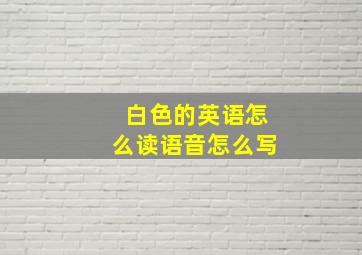 白色的英语怎么读语音怎么写